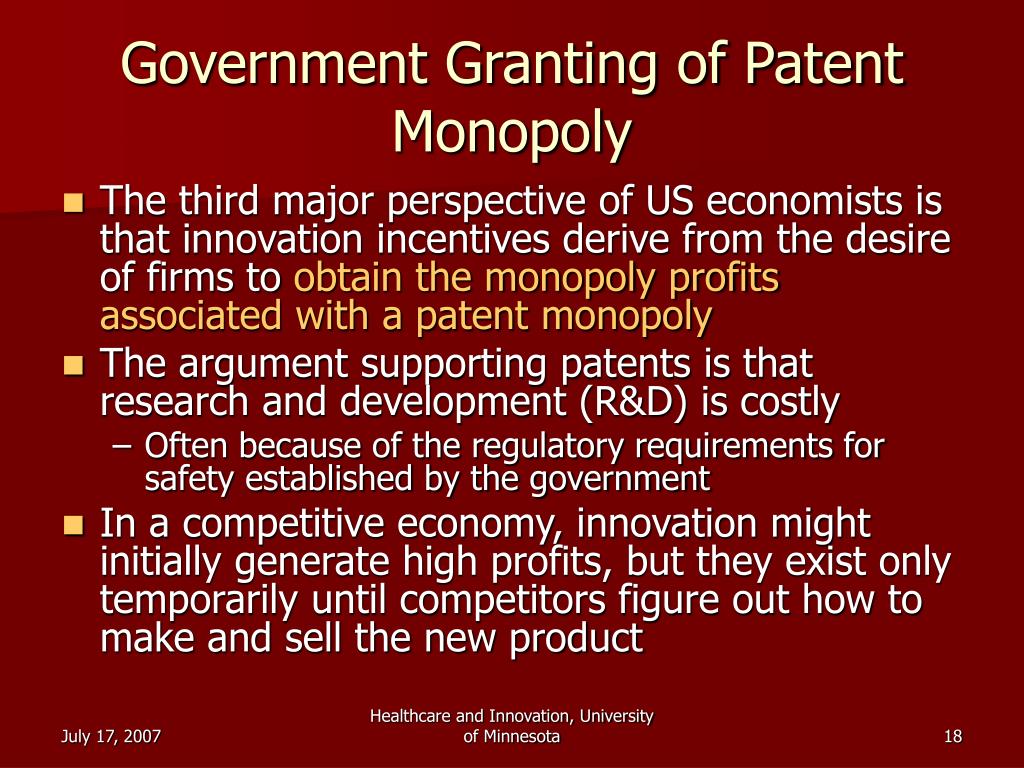 Government Granting of Patent Monopoly

- The third major perspective of US economists is that innovation incentives derive from the desire of firms to obtain the monopoly profits associated with a patent monopoly
- The argument supporting patents is that research and development (R&D) is costly
  – Often because of the regulatory requirements for safety established by the government
- In a competitive economy, innovation might initially generate high profits, but they exist only temporarily until competitors figure out how to make and sell the new product

July 17, 2007

Healthcare and Innovation, University of Minnesota

18